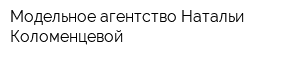 Модельное агентство Натальи Коломенцевой